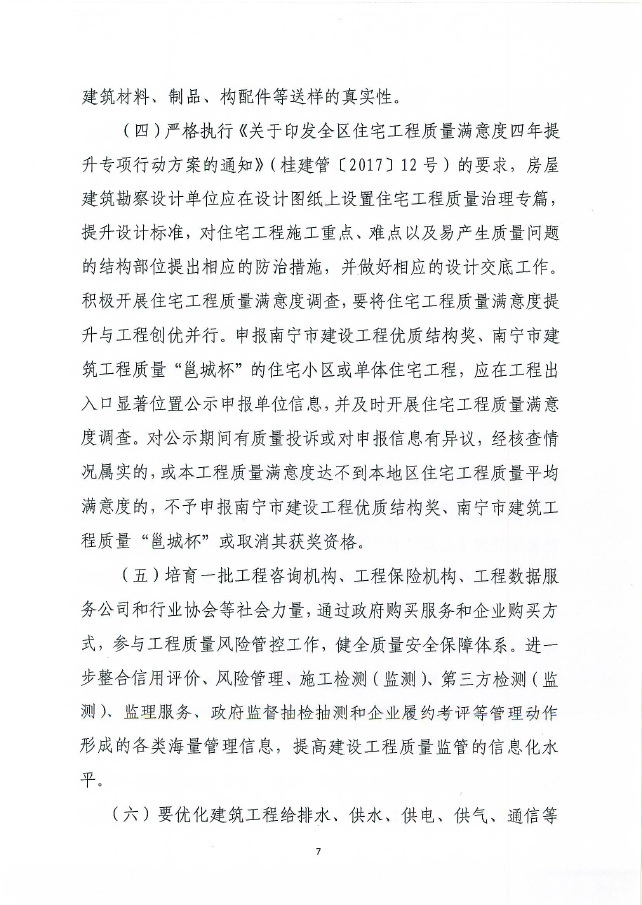 建筑材料、制品、构配件等送样的真实性。

（四）严格执行《关于印发全区住宅工程质量满意度四年提升专项行动方案的通知》（桂建管〔2017〕12号）的要求，房屋建筑勘察设计单位应在设计图纸上设置住宅工程质量治理专篇，提升设计标准，对住宅工程施工重点、难点以及易产生质量问题的结构部位提出相应的防治措施，并做好相应的设计交底工作。积极开展住宅工程质量满意度调查，要将住宅工程质量满意度提升与工程创优并行。申报南宁市建设工程优质结构奖、南宁市建筑工程质量“邕城杯”的住宅小区或单体住宅工程，应在工程出入口显著位置公示申报单位信息，并及时开展住宅工程质量满意度调查。对公示期间有质量投诉或对申报信息有异议，经核查情况属实的，或本工程质量满意度达不到本地区住宅工程质量平均满意度的，不予申报南宁市建设工程优质结构奖、南宁市建筑工程质量“邕城杯”或取消其获奖资格。

（五）培育一批工程咨询机构、工程保险机构、工程数据服务公司和行业协会等社会力量，通过政府购买服务和企业购买方式，参与工程质量风险管控工作，健全质量安全保障体系。进一步整合信用评价、风险管理、施工检测（监测）、第三方检测（监测）、监理服务、政府监督抽检抽测和企业履约考评等管理动作形成的各类海量管理信息，提高建设工程质量监管的信息化水平。

（六）要优化建筑工程给排水、供水、供电、供气、通信等

7